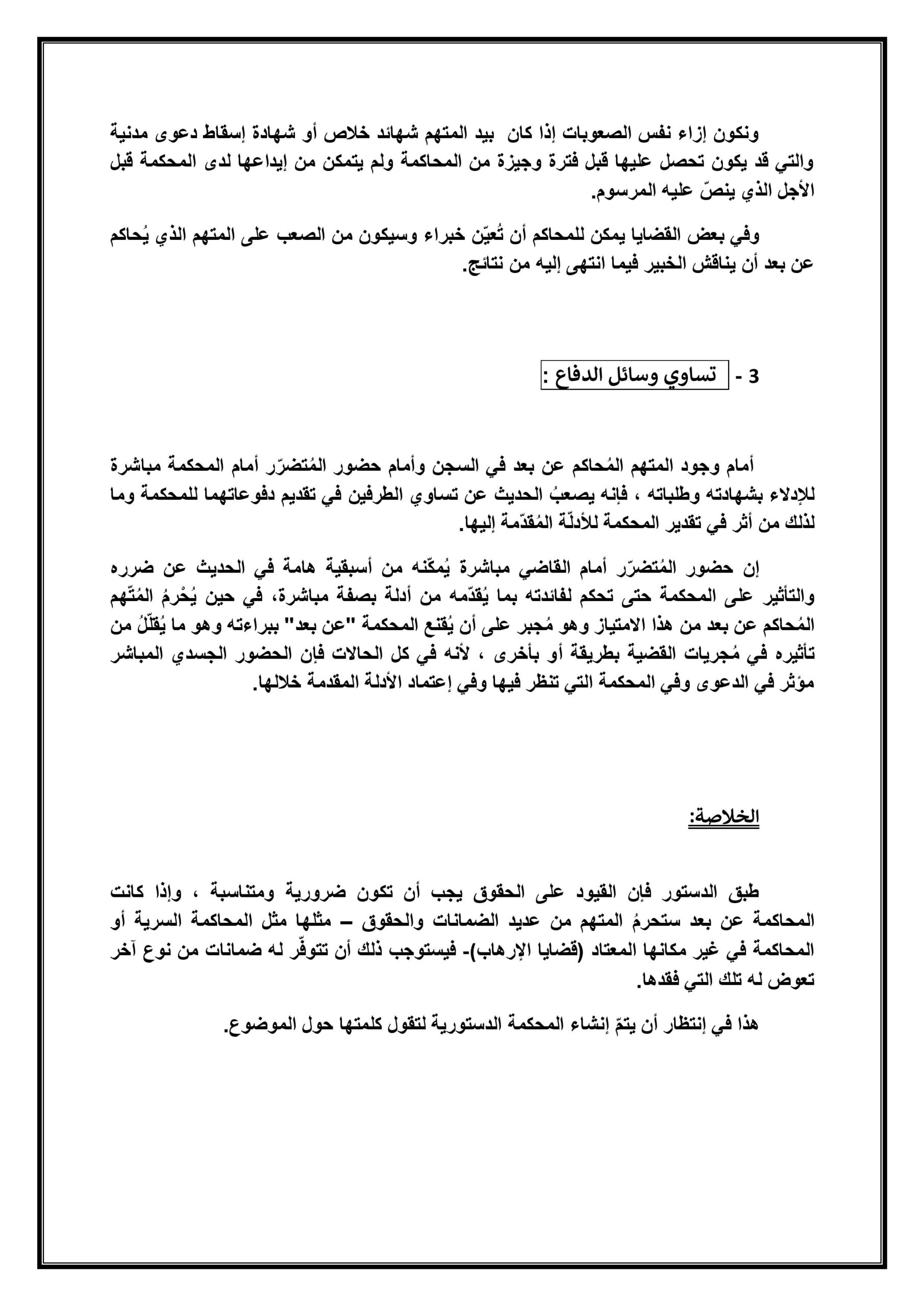 ونكون إزاء نفس الصعوبات إذا كان بيد المتهم شهائد خلاص أو شهادة إسقاط دعوى مدنية والتي قد يكون تحصل عليها قبل فترة وجيزة من المحاكمة ولم يتمكن من إيداعها لدى المحكمة قبل الأجل الذي ينصّ عليه المرسوم.

وفي بعض القضايا يمكن للمحاكم أن تُعيّن خبراء وسيكون من الصعب على المتهم الذي يُحاكم عن بعد أن يناقش الخبير فيما انتهى إليه من نتائج.

3 - تساوي وسائل الدفاع :

أمام وجود المتهم المُحاكم عن بعد في السجن وأمام حضور المُتضرّر أمام المحكمة مباشرة للإدلاء بشهادته وطلباته ، فإنه يصعبُ الحديث عن تساوي الطرفين في تقديم دفوعاتهما للمحكمة وما لذلك من أثر في تقدير المحكمة للأدلّة المُقدّمة إليها.

إن حضور المُتضرّر أمام القاضي مباشرة يُمكّنه من أسبقية هامة في الحديث عن ضرره والتأثير على المحكمة حتى تحكم لفائدته بما يُقدّمه من أدلة بصفة مباشرة، في حين يُحْرمُ المُتّهم المُحاكم عن بعد من هذا الامتياز وهو مُجبر على أن يُقنع المحكمة "عن بعد" ببراءته وهو ما يُقلّلُ من تأثيره في مُجريات القضية بطريقة أو بأخرى ، لأنه في كل الحالات فإن الحضور الجسدي المباشر مؤثر في الدعوى وفي المحكمة التي تنظر فيها وفي إعتماد الأدلة المقدمة خلالها.

الخلاصة:

طبق الدستور فإن القيود على الحقوق يجب أن تكون ضرورية ومتناسبة ، وإذا كانت المحاكمة عن بعد ستحرمُ المتهم من عديد الضمانات والحقوق – مثلها مثل المحاكمة السرية أو المحاكمة في غير مكانها المعتاد (قضايا الإرهاب)- فيستوجب ذلك أن تتوفّر له ضمانات من نوع آخر تعوض له تلك التي فقدها.

هذا في إنتظار أن يتمّ إنشاء المحكمة الدستورية لتقول كلمتها حول الموضوع.